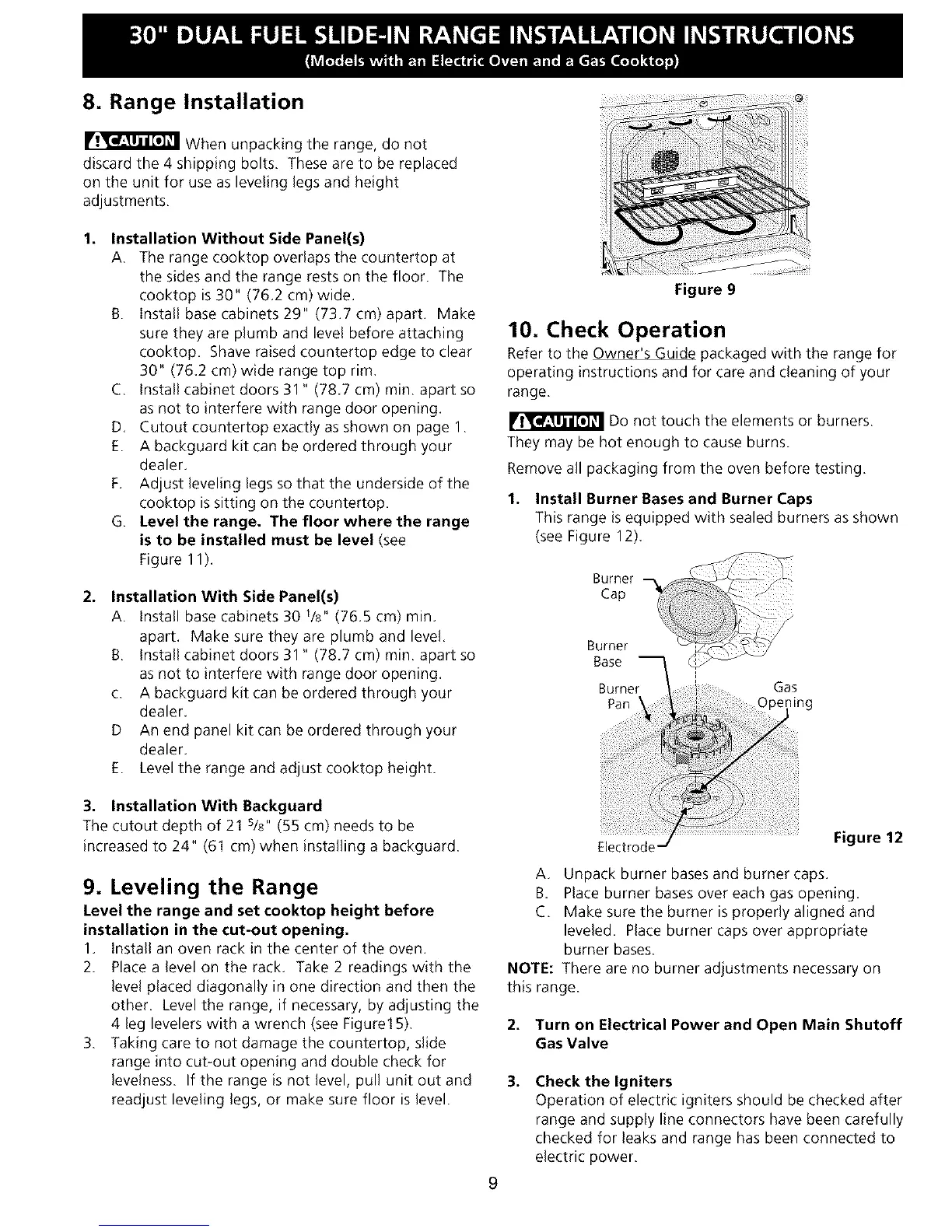 30" DUAL FUEL SLIDE-IN RANGE INSTALLATION INSTRUCTIONS
(Models with an Electric Oven and a Gas Cooktop)

8. Range Installation

CAUTION When unpacking the range, do not discard the 4 shipping bolts. These are to be replaced on the unit for use as leveling legs and height adjustments.

1. Installation Without Side Panel(s)
A. The range cooktop overlaps the countertop at the sides and the range rests on the floor. The cooktop is 30" (76.2 cm) wide.
B. Install base cabinets 29" (73.7 cm) apart. Make sure they are plumb and level before attaching cooktop. Shave raised countertop edge to clear 30" (76.2 cm) wide range top rim.
C. Install cabinet doors 31" (78.7 cm) min. apart so as not to interfere with range door opening.
D. Cutout countertop exactly as shown on page 1.
E. A backguard kit can be ordered through your dealer.
F. Adjust leveling legs so that the underside of the cooktop is sitting on the countertop.
G. Level the range. The floor where the range is to be installed must be level (see Figure 11).

2. Installation With Side Panel(s)
A. Install base cabinets 30 $^1/_8$" (76.5 cm) min. apart. Make sure they are plumb and level.
B. Install cabinet doors 31" (78.7 cm) min. apart so as not to interfere with range door opening.
c. A backguard kit can be ordered through your dealer.
D An end panel kit can be ordered through your dealer.
E. Level the range and adjust cooktop height.

3. Installation With Backguard
The cutout depth of 21 $^5/_8$" (55 cm) needs to be increased to 24" (61 cm) when installing a backguard.

9. Leveling the Range
Level the range and set cooktop height before installation in the cut-out opening.
1. Install an oven rack in the center of the oven.
2. Place a level on the rack. Take 2 readings with the level placed diagonally in one direction and then the other. Level the range, if necessary, by adjusting the 4 leg levelers with a wrench (see Figure15).
3. Taking care to not damage the countertop, slide range into cut-out opening and double check for levelness. If the range is not level, pull unit out and readjust leveling legs, or make sure floor is level.

Figure 9

10. Check Operation
Refer to the Owner's Guide packaged with the range for operating instructions and for care and cleaning of your range.

CAUTION Do not touch the elements or burners. They may be hot enough to cause burns.

Remove all packaging from the oven before testing.

1. Install Burner Bases and Burner Caps
This range is equipped with sealed burners as shown (see Figure 12).

Burner Cap
Burner Base
Burner Pan
Gas Opening
Electrode
Figure 12

A. Unpack burner bases and burner caps.
B. Place burner bases over each gas opening.
C. Make sure the burner is properly aligned and leveled. Place burner caps over appropriate burner bases.
NOTE: There are no burner adjustments necessary on this range.

2. Turn on Electrical Power and Open Main Shutoff Gas Valve

3. Check the Igniters
Operation of electric igniters should be checked after range and supply line connectors have been carefully checked for leaks and range has been connected to electric power.

9